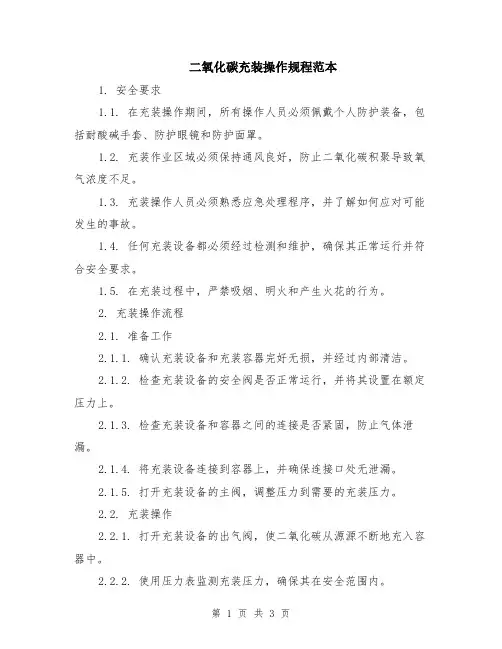 二氧化碳充装操作规程范本

1. 安全要求

1.1. 在充装操作期间，所有操作人员必须佩戴个人防护装备，包括耐酸碱手套、防护眼镜和防护面罩。

1.2. 充装作业区域必须保持通风良好，防止二氧化碳积聚导致氧气浓度不足。

1.3. 充装操作人员必须熟悉应急处理程序，并了解如何应对可能发生的事故。

1.4. 任何充装设备都必须经过检测和维护，确保其正常运行并符合安全要求。

1.5. 在充装过程中，严禁吸烟、明火和产生火花的行为。

2. 充装操作流程

2.1. 准备工作

2.1.1. 确认充装设备和充装容器完好无损，并经过内部清洁。

2.1.2. 检查充装设备的安全阀是否正常运行，并将其设置在额定压力上。

2.1.3. 检查充装设备和容器之间的连接是否紧固，防止气体泄漏。

2.1.4. 将充装设备连接到容器上，并确保连接口处无泄漏。

2.1.5. 打开充装设备的主阀，调整压力到需要的充装压力。

2.2. 充装操作

2.2.1. 打开充装设备的出气阀，使二氧化碳从源源不断地充入容器中。

2.2.2. 使用压力表监测充装压力，确保其在安全范围内。

第 1 页 共 3 页